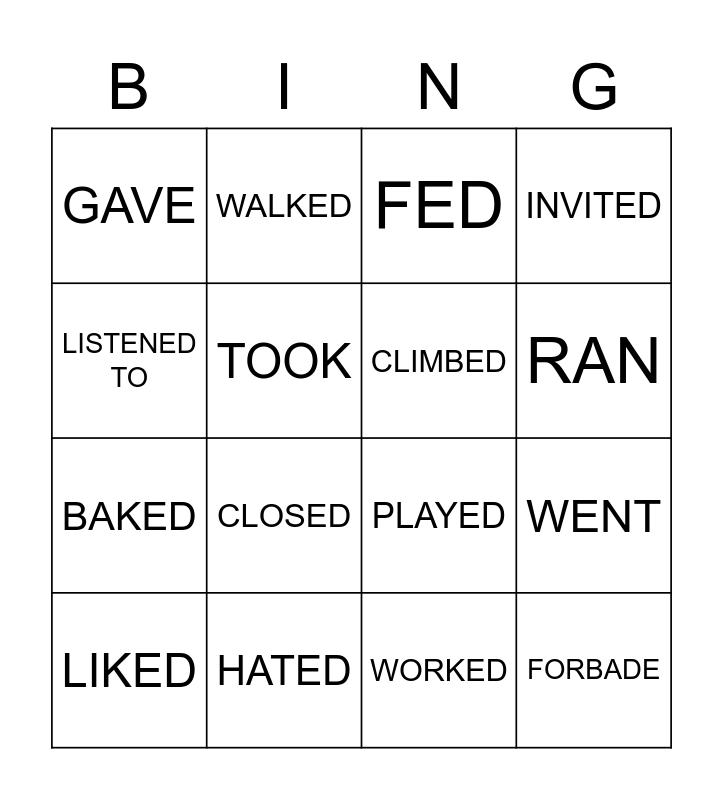 | B | I | N | G |
|---|---|---|---|
| GAVE | WALKED | FED | INVITED |
| LISTENED TO | TOOK | CLIMBED | RAN |
| BAKED | CLOSED | PLAYED | WENT |
| LIKED | HATED | WORKED | FORBADE |